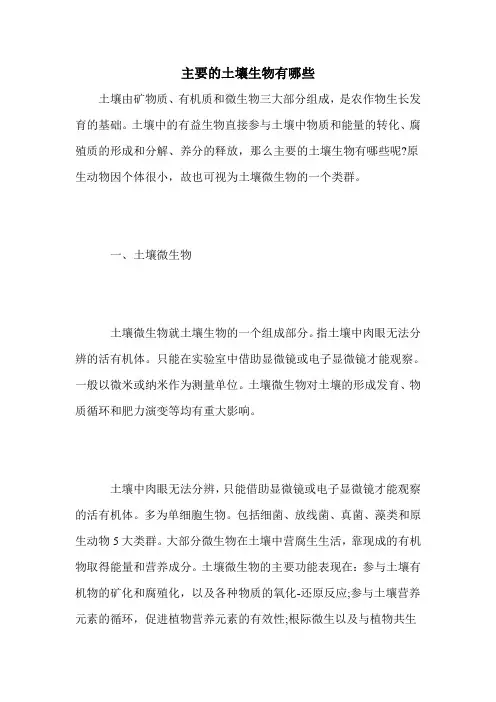 主要的土壤生物有哪些

土壤由矿物质、有机质和微生物三大部分组成，是农作物生长发育的基础。土壤中的有益生物直接参与土壤中物质和能量的转化、腐殖质的形成和分解、养分的释放，那么主要的土壤生物有哪些呢?原生动物因个体很小，故也可视为土壤微生物的一个类群。

一、土壤微生物

土壤微生物就土壤生物的一个组成部分。指土壤中肉眼无法分辨的活有机体。只能在实验室中借助显微镜或电子显微镜才能观察。一般以微米或纳米作为测量单位。土壤微生物对土壤的形成发育、物质循环和肥力演变等均有重大影响。

土壤中肉眼无法分辨，只能借助显微镜或电子显微镜才能观察的活有机体。多为单细胞生物。包括细菌、放线菌、真菌、藻类和原生动物 5 大类群。大部分微生物在土壤中营腐生生活，靠现成的有机物取得能量和营养成分。土壤微生物的主要功能表现在：参与土壤有机物的矿化和腐殖化，以及各种物质的氧化-还原反应;参与土壤营养元素的循环，促进植物营养元素的有效性;根际微生以及与植物共生